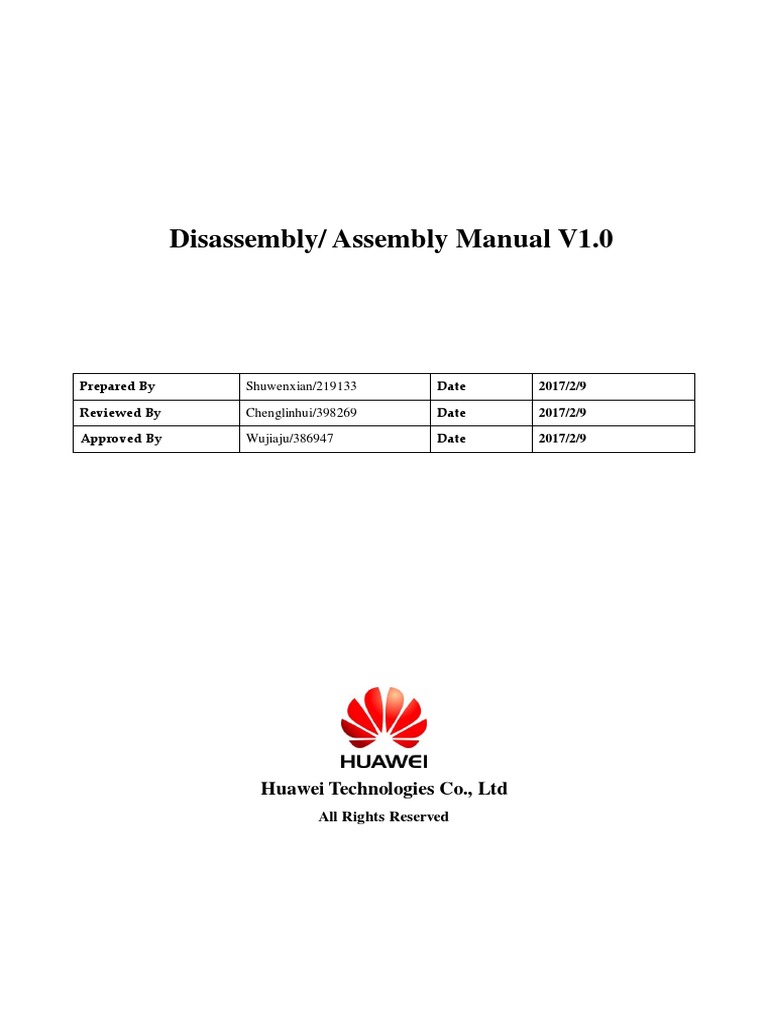 Disassembly/ Assembly Manual V1.0

| Prepared By | Shuwenxian/219133 | Date | 2017/2/9 |
|---|---|---|---|
| Reviewed By | Chenglinhui/398269 | Date | 2017/2/9 |
| Approved By | Wujiaju/386947 | Date | 2017/2/9 |

HUAWEI

Huawei Technologies Co., Ltd

All Rights Reserved